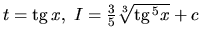 $t = \operatorname{tg} x,\ I = \frac{3}{5}\sqrt[3]{\operatorname{tg}^5 x} + c$